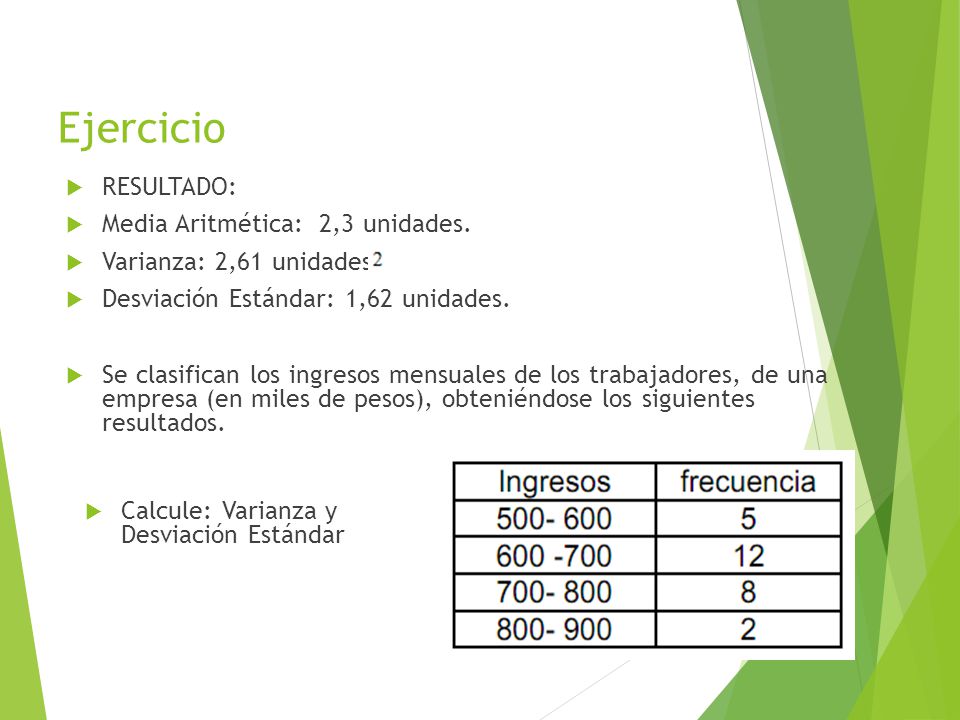 Ejercicio

RESULTADO:

Media Aritmética: 2,3 unidades.

Varianza: 2,61 unidades$^2$

Desviación Estándar: 1,62 unidades.

Se clasifican los ingresos mensuales de los trabajadores, de una empresa (en miles de pesos), obteniéndose los siguientes resultados.

Calcule: Varianza y Desviación Estándar

| Ingresos | frecuencia |
|---|---|
| 500- 600 | 5 |
| 600 -700 | 12 |
| 700- 800 | 8 |
| 800- 900 | 2 |